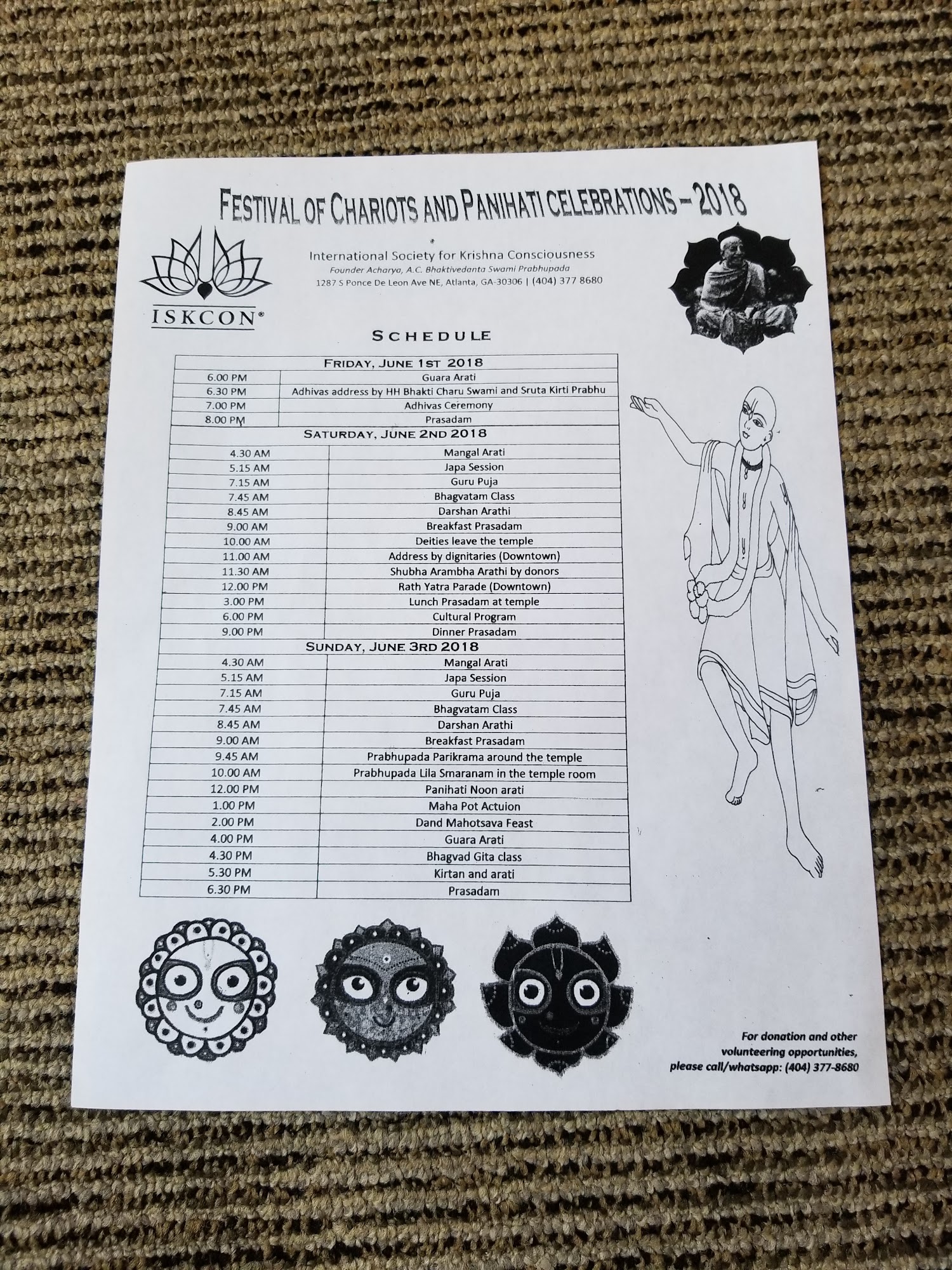 FESTIVAL OF CHARIOTS AND PANIHATI CELEBRATIONS – 2018

ISKCON®

International Society for Krishna Consciousness
Founder Acharya, A.C. Bhaktivedanta Swami Prabhupada
1287 S Ponce De Leon Ave NE, Atlanta, GA-30306 | (404) 377 8680

SCHEDULE

| FRIDAY, JUNE 1ST 2018 | |
|---|---|
| 6.00 PM | Guara Arati |
| 6.30 PM | Adhivas address by HH Bhakti Charu Swami and Sruta Kirti Prabhu |
| 7.00 PM | Adhivas Ceremony |
| 8.00 PM | Prasadam |
| SATURDAY, JUNE 2ND 2018 | |
| 4.30 AM | Mangal Arati |
| 5.15 AM | Japa Session |
| 7.15 AM | Guru Puja |
| 7.45 AM | Bhagvatam Class |
| 8.45 AM | Darshan Arathi |
| 9.00 AM | Breakfast Prasadam |
| 10.00 AM | Deities leave the temple |
| 11.00 AM | Address by dignitaries (Downtown) |
| 11.30 AM | Shubha Arambha Arathi by donors |
| 12.00 PM | Rath Yatra Parade (Downtown) |
| 3.00 PM | Lunch Prasadam at temple |
| 6.00 PM | Cultural Program |
| 9.00 PM | Dinner Prasadam |
| SUNDAY, JUNE 3RD 2018 | |
| 4.30 AM | Mangal Arati |
| 5.15 AM | Japa Session |
| 7.15 AM | Guru Puja |
| 7.45 AM | Bhagvatam Class |
| 8.45 AM | Darshan Arathi |
| 9.00 AM | Breakfast Prasadam |
| 9.45 AM | Prabhupada Parikrama around the temple |
| 10.00 AM | Prabhupada Lila Smaranam in the temple room |
| 12.00 PM | Panihati Noon arati |
| 1.00 PM | Maha Pot Actuion |
| 2.00 PM | Dand Mahotsava Feast |
| 4.00 PM | Guara Arati |
| 4.30 PM | Bhagvad Gita class |
| 5.30 PM | Kirtan and arati |
| 6.30 PM | Prasadam |

For donation and other volunteering opportunities, please call/whatsapp: (404) 377-8680